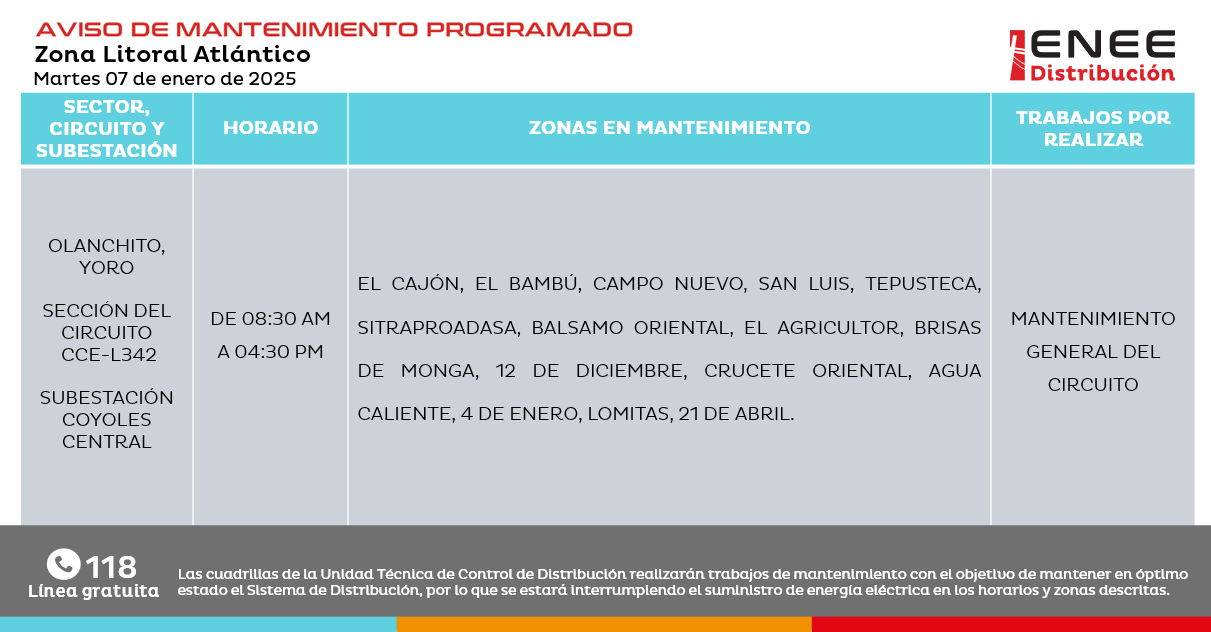 AVISO DE MANTENIMIENTO PROGRAMADO
Zona Litoral Atlántico
Martes 07 de enero de 2025

ENEE Distribución

| SECTOR, CIRCUITO Y SUBESTACIÓN | HORARIO | ZONAS EN MANTENIMIENTO | TRABAJOS POR REALIZAR |
|---|---|---|---|
| OLANCHITO, YORO SECCIÓN DEL CIRCUITO CCE-L342 SUBESTACIÓN COYOLES CENTRAL | DE 08:30 AM A 04:30 PM | EL CAJÓN, EL BAMBÚ, CAMPO NUEVO, SAN LUIS, TEPUSTECA, SITRAPROADASA, BALSAMO ORIENTAL, EL AGRICULTOR, BRISAS DE MONGA, 12 DE DICIEMBRE, CRUCETE ORIENTAL, AGUA CALIENTE, 4 DE ENERO, LOMITAS, 21 DE ABRIL. | MANTENIMIENTO GENERAL DEL CIRCUITO |

118
Línea gratuita

Las cuadrillas de la Unidad Técnica de Control de Distribución realizarán trabajos de mantenimiento con el objetivo de mantener en óptimo estado el Sistema de Distribución, por lo que se estará interrumpiendo el suministro de energía eléctrica en los horarios y zonas descritas.